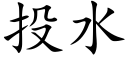 投水